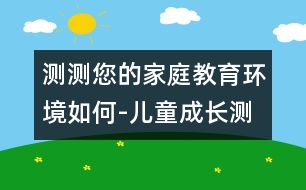 测测您的家庭教育环境如何-儿童成长测